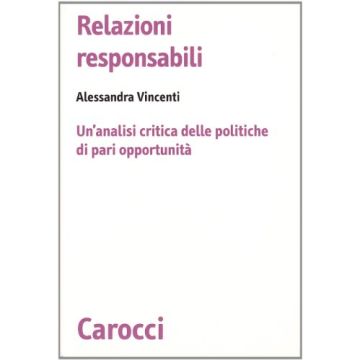 Relazioni responsabili

Alessandra Vincenti

Un'analisi critica delle politiche di pari opportunità

Carocci